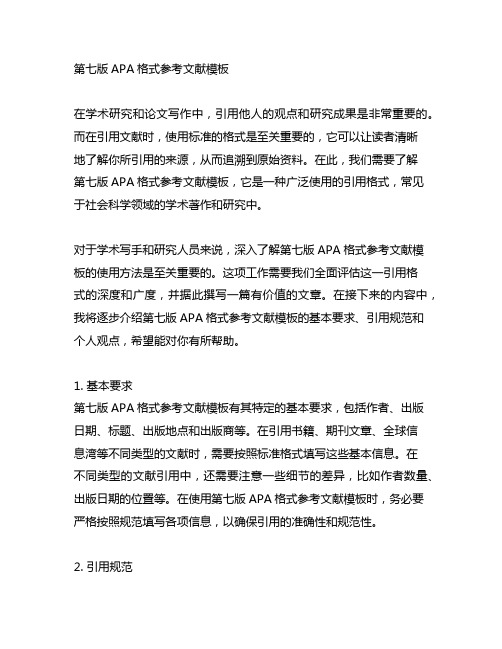 第七版 APA 格式参考文献模板

在学术研究和论文写作中，引用他人的观点和研究成果是非常重要的。而在引用文献时，使用标准的格式是至关重要的，它可以让读者清晰地了解你所引用的来源，从而追溯到原始资料。在此，我们需要了解第七版 APA 格式参考文献模板，它是一种广泛使用的引用格式，常见于社会科学领域的学术著作和研究中。

对于学术写手和研究人员来说，深入了解第七版 APA 格式参考文献模板的使用方法是至关重要的。这项工作需要我们全面评估这一引用格式的深度和广度，并据此撰写一篇有价值的文章。在接下来的内容中，我将逐步介绍第七版 APA 格式参考文献模板的基本要求、引用规范和个人观点，希望能对你有所帮助。

1. 基本要求
第七版 APA 格式参考文献模板有其特定的基本要求，包括作者、出版日期、标题、出版地点和出版商等。在引用书籍、期刊文章、全球信息湾等不同类型的文献时，需要按照标准格式填写这些基本信息。在不同类型的文献引用中，还需要注意一些细节的差异，比如作者数量、出版日期的位置等。在使用第七版 APA 格式参考文献模板时，务必要严格按照规范填写各项信息，以确保引用的准确性和规范性。

2. 引用规范